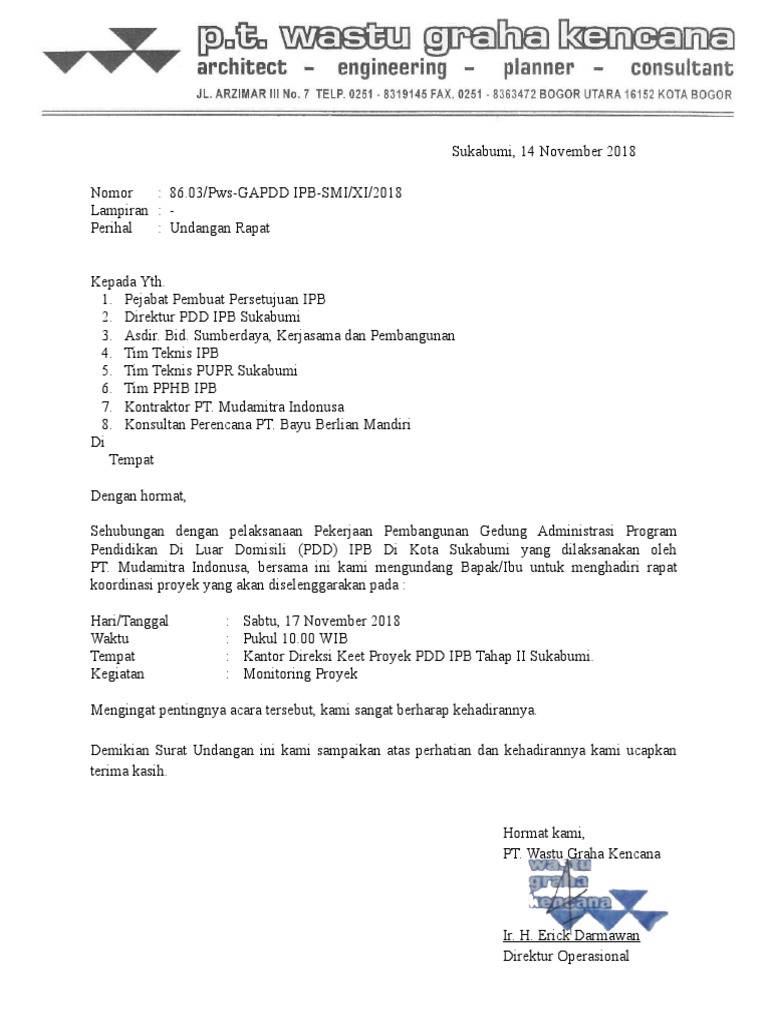 p.t. wastu graha kencana
architect – engineering – planner – consultant
JL. ARZIMAR III No. 7 TELP. 0251 - 8319145 FAX. 0251 - 8363472 BOGOR UTARA 16152 KOTA BOGOR

Sukabumi, 14 November 2018

Nomor : 86.03/Pws-GAPDD IPB-SMI/XI/2018
Lampiran : -
Perihal : Undangan Rapat

Kepada Yth.
1. Pejabat Pembuat Persetujuan IPB
2. Direktur PDD IPB Sukabumi
3. Asdir. Bid. Sumberdaya, Kerjasama dan Pembangunan
4. Tim Teknis IPB
5. Tim Teknis PUPR Sukabumi
6. Tim PPHB IPB
7. Kontraktor PT. Mudamitra Indonusa
8. Konsultan Perencana PT. Bayu Berlian Mandiri
Di
Tempat

Dengan hormat,

Sehubungan dengan pelaksanaan Pekerjaan Pembangunan Gedung Administrasi Program Pendidikan Di Luar Domisili (PDD) IPB Di Kota Sukabumi yang dilaksanakan oleh PT. Mudamitra Indonusa, bersama ini kami mengundang Bapak/Ibu untuk menghadiri rapat koordinasi proyek yang akan diselenggarakan pada :

Hari/Tanggal : Sabtu, 17 November 2018
Waktu : Pukul 10.00 WIB
Tempat : Kantor Direksi Keet Proyek PDD IPB Tahap II Sukabumi.
Kegiatan : Monitoring Proyek

Mengingat pentingnya acara tersebut, kami sangat berharap kehadirannya.

Demikian Surat Undangan ini kami sampaikan atas perhatian dan kehadirannya kami ucapkan terima kasih.

Hormat kami,
PT. Wastu Graha Kencana
wastu graha kencana

Ir. H. Erick Darmawan
Direktur Operasional